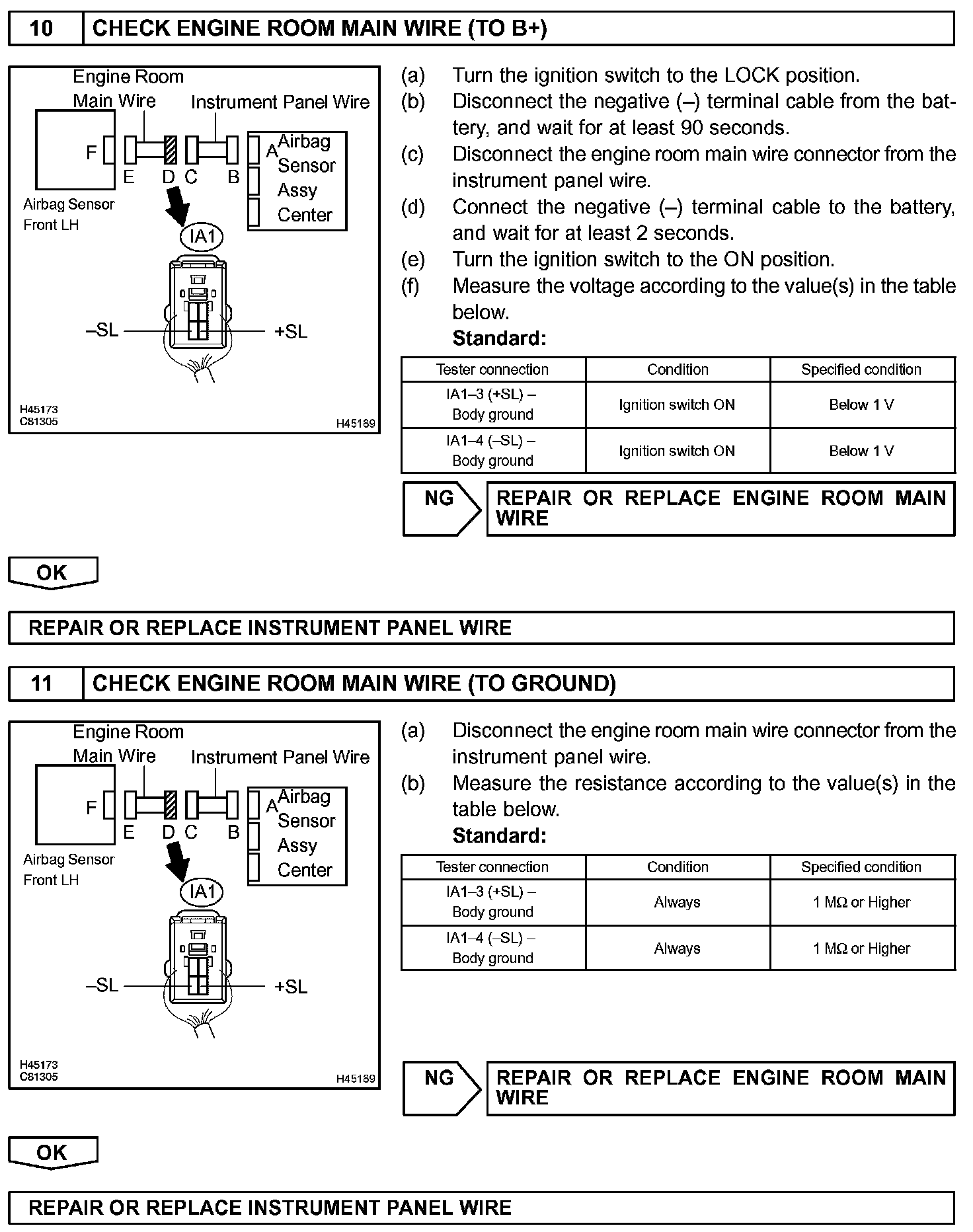 10 CHECK ENGINE ROOM MAIN WIRE (TO B+)

Engine Room Main Wire
Instrument Panel Wire
F
E D C B
A
Airbag Sensor Assy Center
Airbag Sensor Front LH
IA1
–SL
+SL
H45173
C81305
H45189

(a) Turn the ignition switch to the LOCK position.
(b) Disconnect the negative (–) terminal cable from the battery, and wait for at least 90 seconds.
(c) Disconnect the engine room main wire connector from the instrument panel wire.
(d) Connect the negative (–) terminal cable to the battery, and wait for at least 2 seconds.
(e) Turn the ignition switch to the ON position.
(f) Measure the voltage according to the value(s) in the table below.
Standard:

| Tester connection | Condition | Specified condition |
|---|---|---|
| IA1–3 (+SL) – Body ground | Ignition switch ON | Below 1 V |
| IA1–4 (–SL) – Body ground | Ignition switch ON | Below 1 V |

NG REPAIR OR REPLACE ENGINE ROOM MAIN WIRE

OK

REPAIR OR REPLACE INSTRUMENT PANEL WIRE

11 CHECK ENGINE ROOM MAIN WIRE (TO GROUND)

Engine Room Main Wire
Instrument Panel Wire
F
E D C B
A
Airbag Sensor Assy Center
Airbag Sensor Front LH
IA1
–SL
+SL
H45173
C81305
H45189

(a) Disconnect the engine room main wire connector from the instrument panel wire.
(b) Measure the resistance according to the value(s) in the table below.
Standard:

| Tester connection | Condition | Specified condition |
|---|---|---|
| IA1–3 (+SL) – Body ground | Always | 1 MΩ or Higher |
| IA1–4 (–SL) – Body ground | Always | 1 MΩ or Higher |

NG REPAIR OR REPLACE ENGINE ROOM MAIN WIRE

OK

REPAIR OR REPLACE INSTRUMENT PANEL WIRE